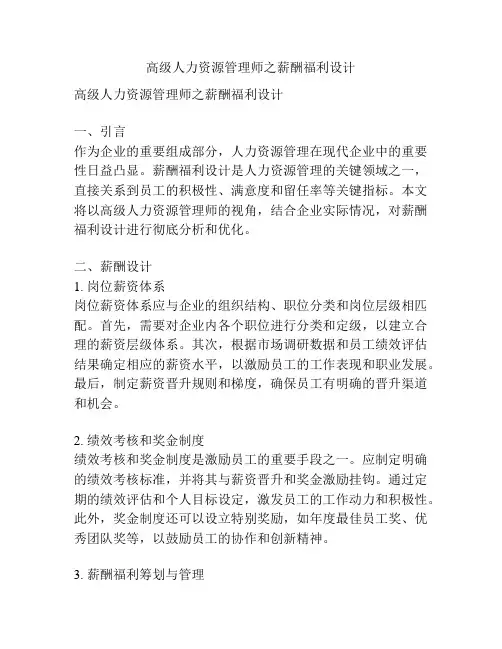 高级人力资源管理师之薪酬福利设计

高级人力资源管理师之薪酬福利设计

一、引言
作为企业的重要组成部分，人力资源管理在现代企业中的重要性日益凸显。薪酬福利设计是人力资源管理的关键领域之一，直接关系到员工的积极性、满意度和留任率等关键指标。本文将以高级人力资源管理师的视角，结合企业实际情况，对薪酬福利设计进行彻底分析和优化。

二、薪酬设计
1. 岗位薪资体系
岗位薪资体系应与企业的组织结构、职位分类和岗位层级相匹配。首先，需要对企业内各个职位进行分类和定级，以建立合理的薪资层级体系。其次，根据市场调研数据和员工绩效评估结果确定相应的薪资水平，以激励员工的工作表现和职业发展。最后，制定薪资晋升规则和梯度，确保员工有明确的晋升渠道和机会。

2. 绩效考核和奖金制度
绩效考核和奖金制度是激励员工的重要手段之一。应制定明确的绩效考核标准，并将其与薪资晋升和奖金激励挂钩。通过定期的绩效评估和个人目标设定，激发员工的工作动力和积极性。此外，奖金制度还可以设立特别奖励，如年度最佳员工奖、优秀团队奖等，以鼓励员工的协作和创新精神。

3. 薪酬福利筹划与管理